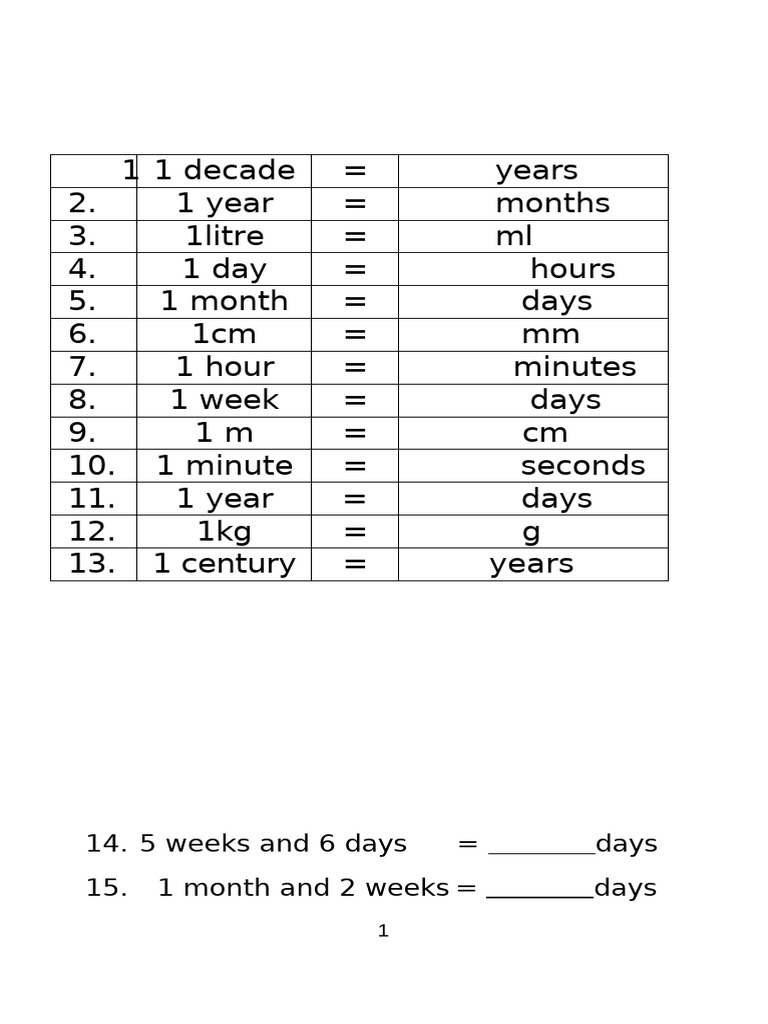 | 1 | 1 decade | = | years |
|---|---|---|---|
| 2. | 1 year | = | months |
| 3. | 1litre | = | ml |
| 4. | 1 day | = | hours |
| 5. | 1 month | = | days |
| 6. | 1cm | = | mm |
| 7. | 1 hour | = | minutes |
| 8. | 1 week | = | days |
| 9. | 1 m | = | cm |
| 10. | 1 minute | = | seconds |
| 11. | 1 year | = | days |
| 12. | 1kg | = | g |
| 13. | 1 century | = | years |

14. 5 weeks and 6 days = ________days

15. 1 month and 2 weeks = ________days

1